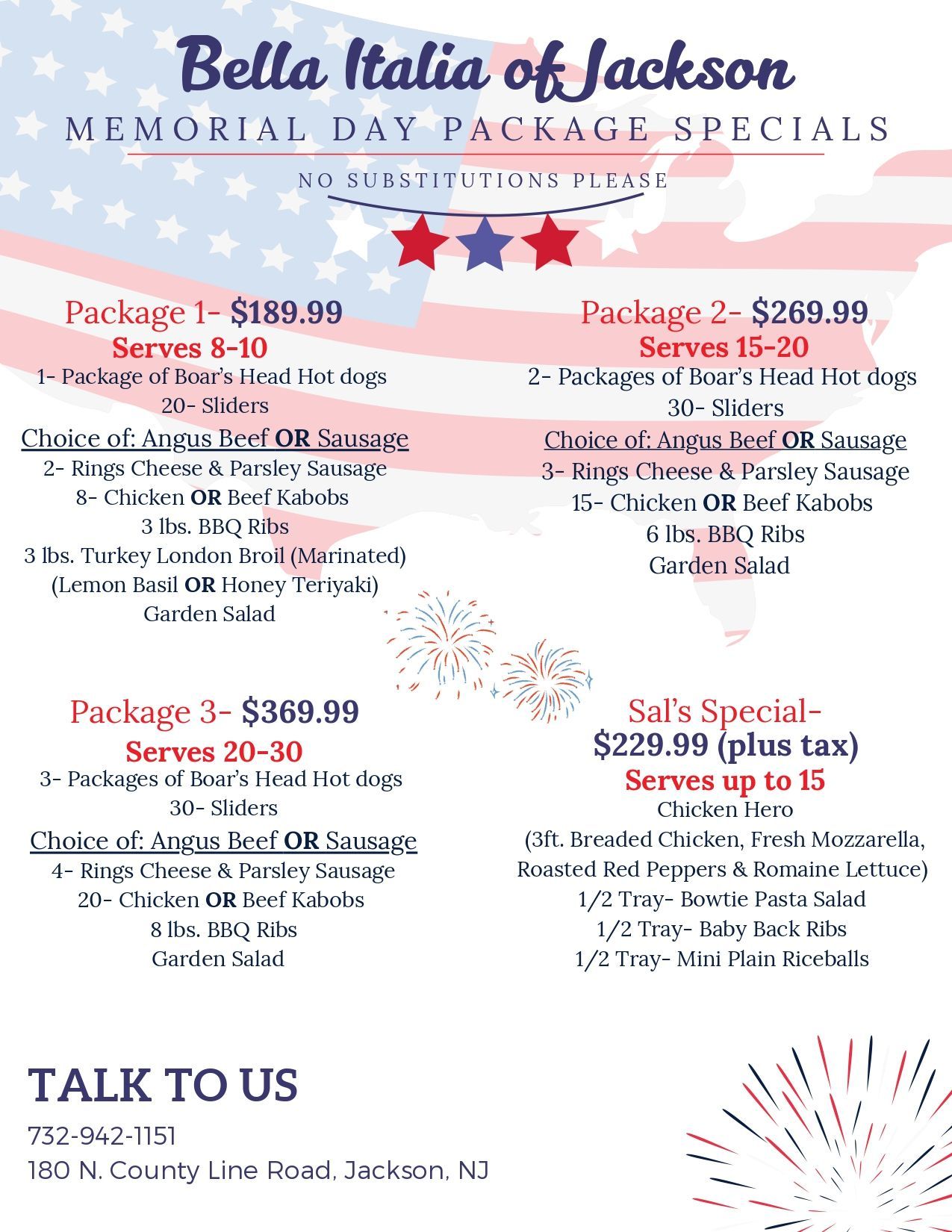 Bella Italia of Jackson

MEMORIAL DAY PACKAGE SPECIALS

NO SUBSTITUTIONS PLEASE

Package 1- $189.99
Serves 8-10
1- Package of Boar's Head Hot dogs
20- Sliders
Choice of: Angus Beef OR Sausage
2- Rings Cheese & Parsley Sausage
8- Chicken OR Beef Kabobs
3 lbs. BBQ Ribs
3 lbs. Turkey London Broil (Marinated)
(Lemon Basil OR Honey Teriyaki)
Garden Salad

Package 2- $269.99
Serves 15-20
2- Packages of Boar's Head Hot dogs
30- Sliders
Choice of: Angus Beef OR Sausage
3- Rings Cheese & Parsley Sausage
15- Chicken OR Beef Kabobs
6 lbs. BBQ Ribs
Garden Salad

Package 3- $369.99
Serves 20-30
3- Packages of Boar's Head Hot dogs
30- Sliders
Choice of: Angus Beef OR Sausage
4- Rings Cheese & Parsley Sausage
20- Chicken OR Beef Kabobs
8 lbs. BBQ Ribs
Garden Salad

Sal's Special-
$229.99 (plus tax)
Serves up to 15
Chicken Hero
(3ft. Breaded Chicken, Fresh Mozzarella, Roasted Red Peppers & Romaine Lettuce)
1/2 Tray- Bowtie Pasta Salad
1/2 Tray- Baby Back Ribs
1/2 Tray- Mini Plain Riceballs

TALK TO US

732-942-1151
180 N. County Line Road, Jackson, NJ